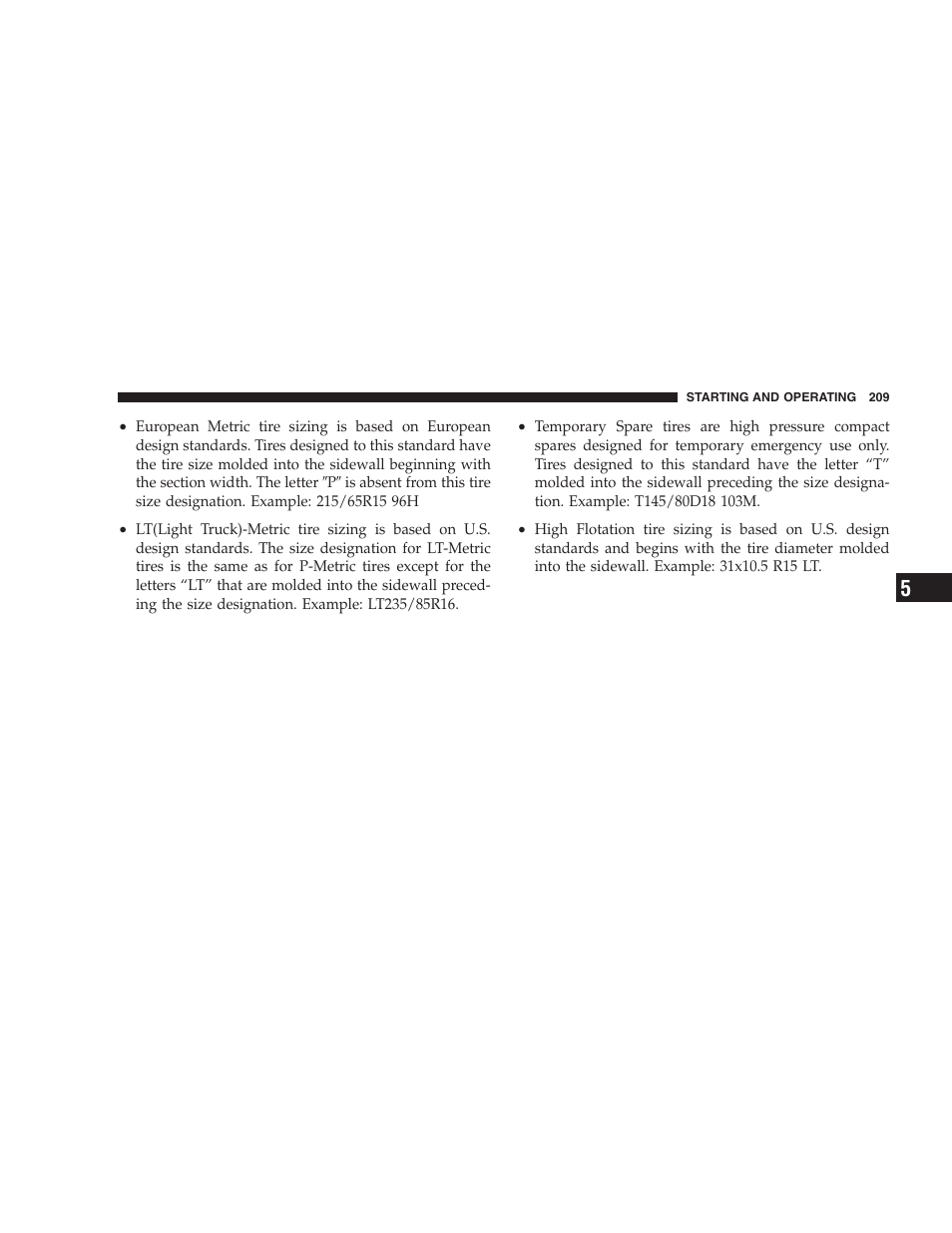 STARTING AND OPERATING 209

• European Metric tire sizing is based on European design standards. Tires designed to this standard have the tire size molded into the sidewall beginning with the section width. The letter ″P″ is absent from this tire size designation. Example: 215/65R15 96H

• LT(Light Truck)-Metric tire sizing is based on U.S. design standards. The size designation for LT-Metric tires is the same as for P-Metric tires except for the letters “LT” that are molded into the sidewall preceding the size designation. Example: LT235/85R16.

• Temporary Spare tires are high pressure compact spares designed for temporary emergency use only. Tires designed to this standard have the letter “T” molded into the sidewall preceding the size designation. Example: T145/80D18 103M.

• High Flotation tire sizing is based on U.S. design standards and begins with the tire diameter molded into the sidewall. Example: 31x10.5 R15 LT.

5